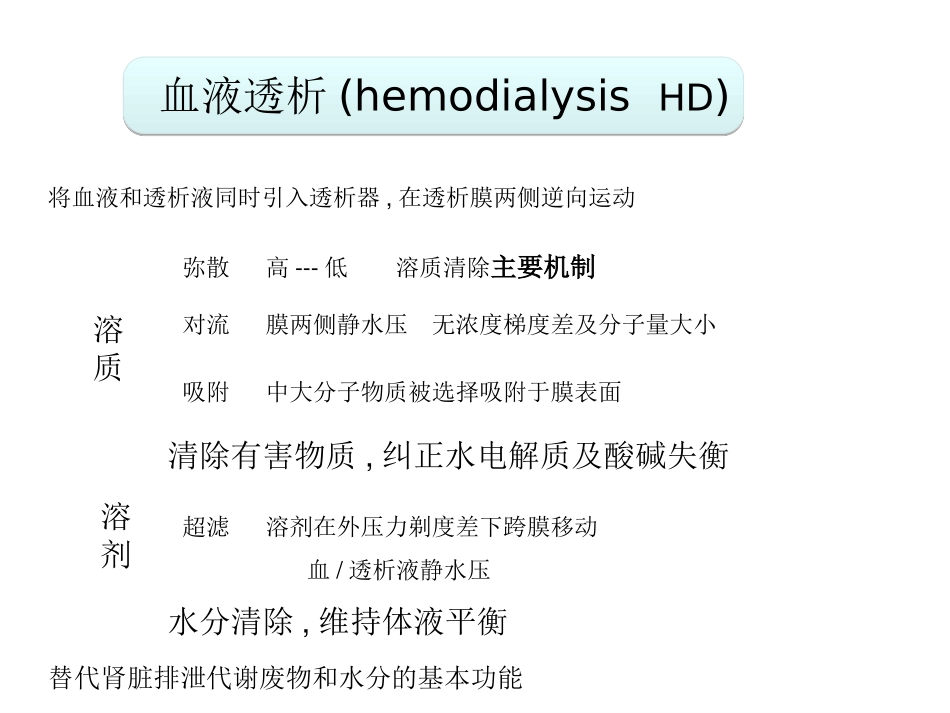 血液透析 (hemodialysis HD)

将血液和透析液同时引入透析器 , 在透析膜两侧逆向运动

溶质

弥散 高 --- 低 溶质清除主要机制

对流 膜两侧静水压 无浓度梯度差及分子量大小

吸附 中大分子物质被选择吸附于膜表面

清除有害物质 , 纠正水电解质及酸碱失衡

溶剂

超滤 溶剂在外压力剃度差下跨膜移动

血 / 透析液静水压

水分清除 , 维持体液平衡

替代肾脏排泄代谢废物和水分的基本功能